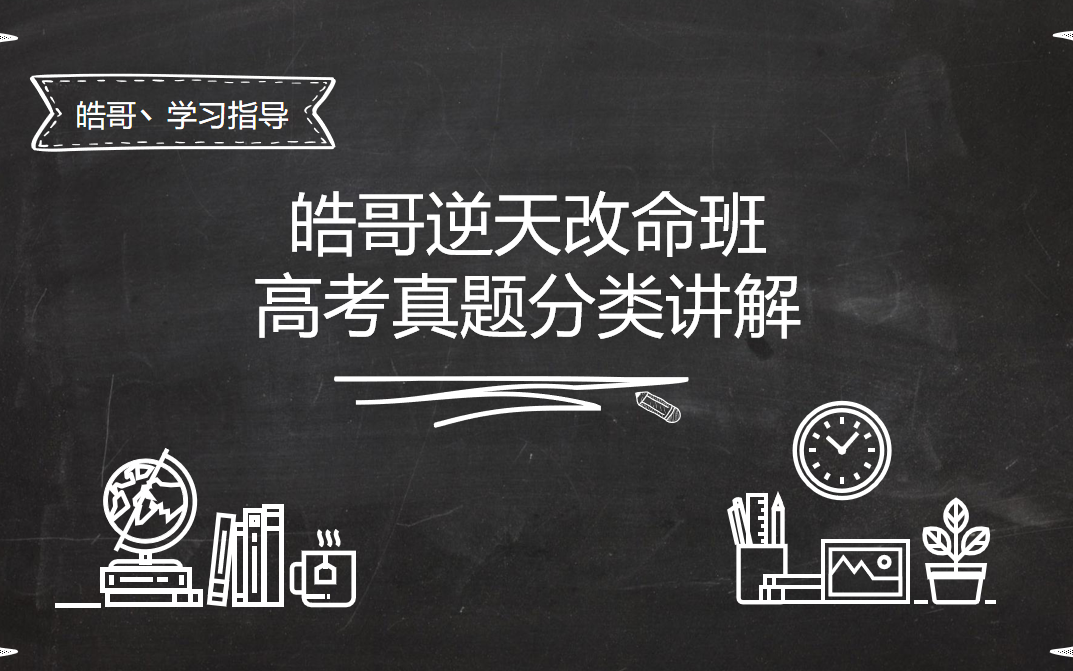 皓哥、学习指导

皓哥逆天改命班
高考真题分类讲解